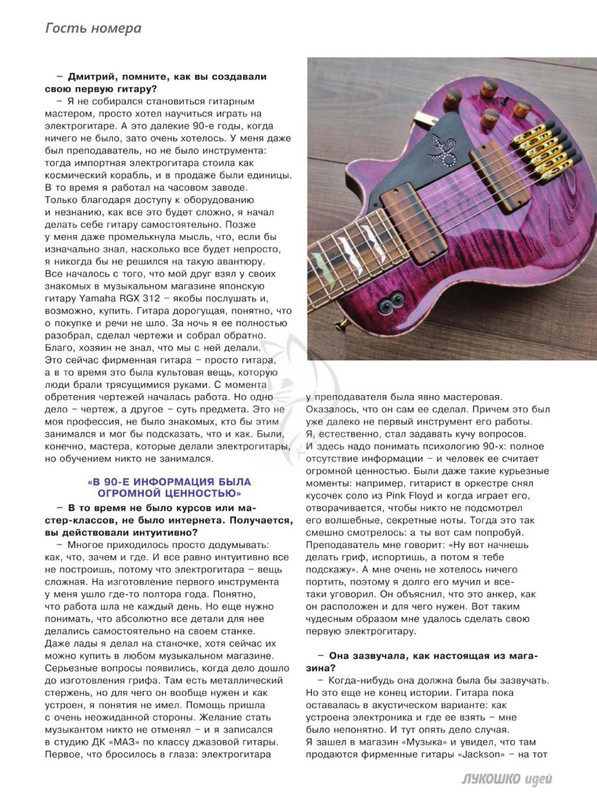 Гость номера

– Дмитрий, помните, как вы создавали свою первую гитару?

– Я не собирался становиться гитарным мастером, просто хотел научиться играть на электрогитаре. А это далекие 90-е годы, когда ничего не было, зато очень хотелось. У меня даже был преподаватель, но не было инструмента: тогда импортная электрогитара стоила как космический корабль, и в продаже были единицы. В то время я работал на часовом заводе. Только благодаря доступу к оборудованию и незнанию, как все это будет сложно, я начал делать себе гитару самостоятельно. Позже у меня даже промелькнула мысль, что, если бы изначально знал, насколько все будет непросто, я никогда бы не решился на такую авантюру. Все началось с того, что мой друг взял у своих знакомых в музыкальном магазине японскую гитару Yamaha RGX 312 – якобы послушать и, возможно, купить. Гитара дорогущая, понятно, что о покупке и речи не шло. За ночь я ее полностью разобрал, сделал чертежи и собрал обратно. Благо, хозяин не знал, что мы с ней делали. Это сейчас фирменная гитара – просто гитара, а в то время это была культовая вещь, которую люди брали трясущимися руками. С момента обретения чертежей началась работа. Но одно дело – чертеж, а другое – суть предмета. Это не моя профессия, не было знакомых, кто бы этим занимался и мог бы подсказать, что и как. Были, конечно, мастера, которые делали электрогитары, но обучением никто не занимался.

«В 90-Е ИНФОРМАЦИЯ БЫЛА ОГРОМНОЙ ЦЕННОСТЬЮ»

– В то время не было курсов или мастер-классов, не было интернета. Получается, вы действовали интуитивно?

– Многое приходилось просто додумывать: как, что, зачем и где. И все равно интуитивно все не построишь, потому что электрогитара – вещь сложная. На изготовление первого инструмента у меня ушло где-то полтора года. Понятно, что работа шла не каждый день. Но еще нужно понимать, что абсолютно все детали для нее делались самостоятельно на своем станке. Даже лады я делал на станочке, хотя сейчас их можно купить в любом музыкальном магазине. Серьезные вопросы появились, когда дело дошло до изготовления грифа. Там есть металлический стержень, но для чего он вообще нужен и как устроен, я понятия не имел. Помощь пришла с очень неожиданной стороны. Желание стать музыкантом никто не отменял – и я записался в студию ДК «МАЗ» по классу джазовой гитары. Первое, что бросилось в глаза: электрогитара у преподавателя была явно мастеровая. Оказалось, что он сам ее сделал. Причем это был уже далеко не первый инструмент его работы. Я, естественно, стал задавать кучу вопросов. И здесь надо понимать психологию 90-х: полное отсутствие информации – и человек ее считает огромной ценностью. Были даже такие курьезные моменты: например, гитарист в оркестре снял кусочек соло из Pink Floyd и когда играет его, отворачивается, чтобы никто не подсмотрел его волшебные, секретные ноты. Тогда это так смешно смотрелось: а ты вот сам попробуй. Преподаватель мне говорит: «Ну вот начнешь делать гриф, испортишь, а потом я тебе подскажу». А мне очень не хотелось ничего портить, поэтому я долго его мучил и все-таки уговорил. Он объяснил, что это анкер, как он расположен и для чего нужен. Вот таким чудесным образом мне удалось сделать свою первую электрогитару.

– Она зазвучала, как настоящая из магазина?

– Когда-нибудь она должна была бы зазвучать. Но это еще не конец истории. Гитара пока оставалась в акустическом варианте: как устроена электроника и где ее взять – мне было непонятно. И тут опять дело случая. Я зашел в магазин «Музыка» и увидел, что там продаются фирменные гитары «Jackson» – на тот

ЛУКОШКО идей